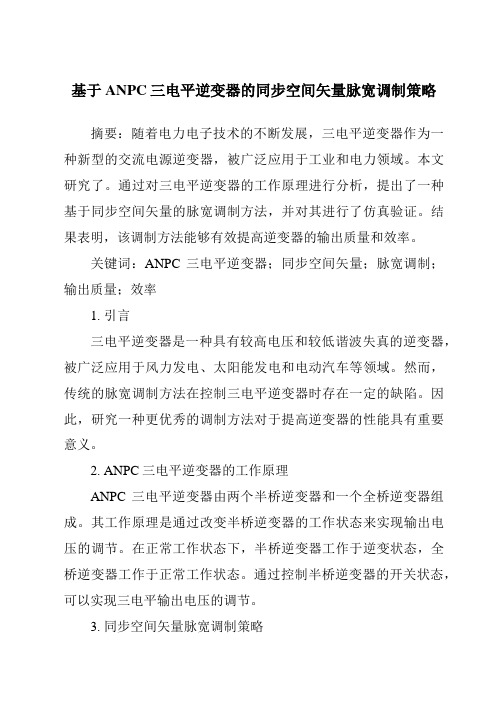 基于 ANPC 三电平逆变器的同步空间矢量脉宽调制策略

摘要：随着电力电子技术的不断发展，三电平逆变器作为一种新型的交流电源逆变器，被广泛应用于工业和电力领域。本文研究了。通过对三电平逆变器的工作原理进行分析，提出了一种基于同步空间矢量的脉宽调制方法，并对其进行了仿真验证。结果表明，该调制方法能够有效提高逆变器的输出质量和效率。

关键词：ANPC 三电平逆变器；同步空间矢量；脉宽调制；输出质量；效率

1. 引言

三电平逆变器是一种具有较高电压和较低谐波失真的逆变器，被广泛应用于风力发电、太阳能发电和电动汽车等领域。然而，传统的脉宽调制方法在控制三电平逆变器时存在一定的缺陷。因此，研究一种更优秀的调制方法对于提高逆变器的性能具有重要意义。

2. ANPC 三电平逆变器的工作原理

ANPC 三电平逆变器由两个半桥逆变器和一个全桥逆变器组成。其工作原理是通过改变半桥逆变器的工作状态来实现输出电压的调节。在正常工作状态下，半桥逆变器工作于逆变状态，全桥逆变器工作于正常工作状态。通过控制半桥逆变器的开关状态，可以实现三电平输出电压的调节。

3. 同步空间矢量脉宽调制策略